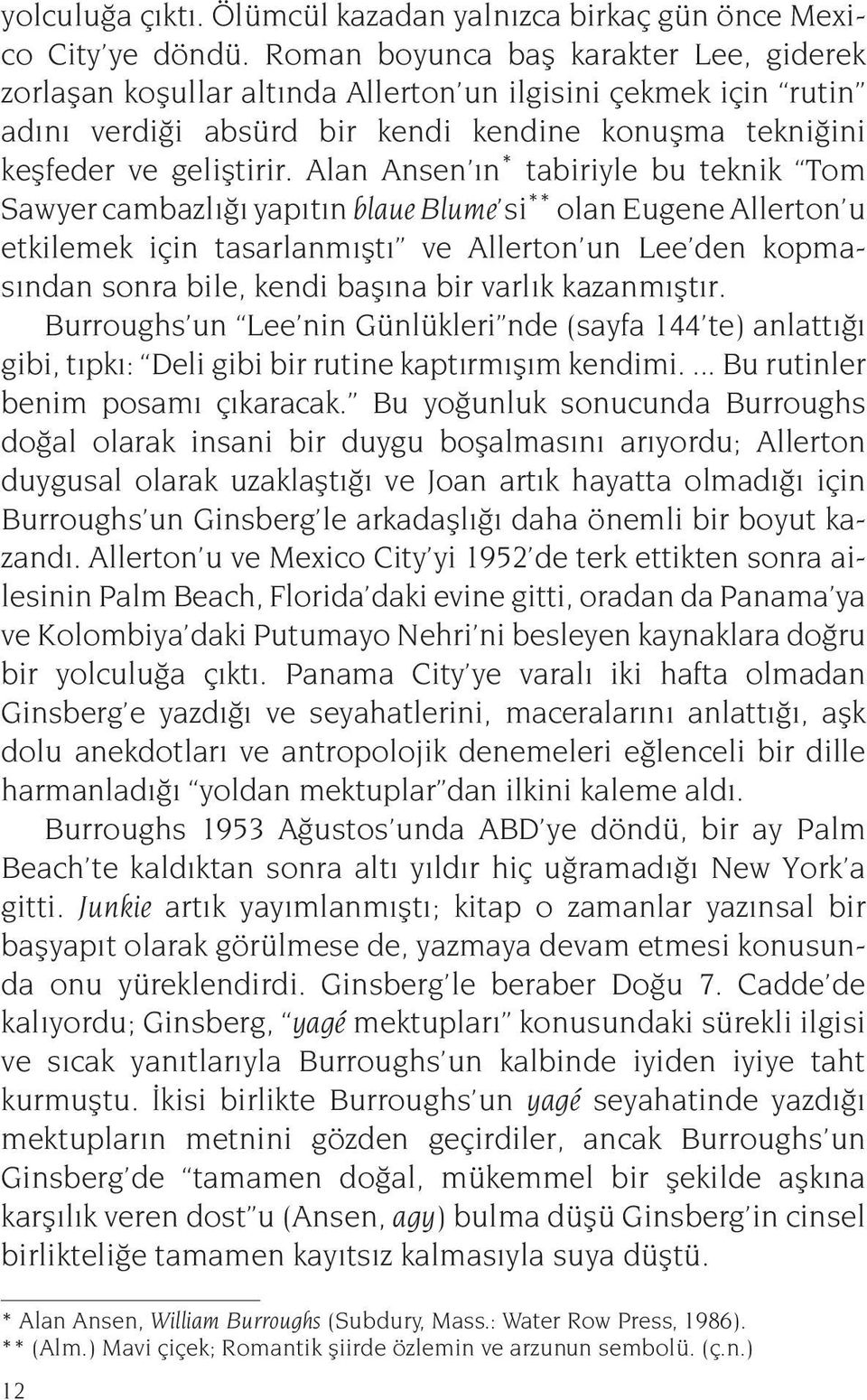 yolculuğa çıktı. Ölümcül kazadan yalnızca birkaç gün önce Mexico City'ye döndü. Roman boyunca baş karakter Lee, giderek zorlaşan koşullar altında Allerton'un ilgisini çekmek için "rutin" adını verdiği absürd bir kendi kendine konuşma tekniğini keşfeder ve geliştirir. Alan Ansen'ın* tabiriyle bu teknik "Tom Sawyer cambazlığı yapıtın blaue Blume'si** olan Eugene Allerton'u etkilemek için tasarlanmıştı" ve Allerton'un Lee'den kopmasından sonra bile, kendi başına bir varlık kazanmıştır.

Burroughs'un "Lee'nin Günlükleri"nde (sayfa 144'te) anlattığı gibi, tıpkı: "Deli gibi bir rutine kaptırmışım kendimi. ... Bu rutinler benim posamı çıkaracak." Bu yoğunluk sonucunda Burroughs doğal olarak insani bir duygu boşalmasını arıyordu; Allerton duygusal olarak uzaklaştığı ve Joan artık hayatta olmadığı için Burroughs'un Ginsberg'le arkadaşlığı daha önemli bir boyut kazandı. Allerton'u ve Mexico City'yi 1952'de terk ettikten sonra ailesinin Palm Beach, Florida'daki evine gitti, oradan da Panama'ya ve Kolombiya'daki Putumayo Nehri'ni besleyen kaynaklara doğru bir yolculuğa çıktı. Panama City'ye varalı iki hafta olmadan Ginsberg'e yazdığı ve seyahatlerini, maceralarını anlattığı, aşk dolu anekdotları ve antropolojik denemeleri eğlenceli bir dille harmanladığı "yoldan mektuplar"dan ilkini kaleme aldı.

Burroughs 1953 Ağustos'unda ABD'ye döndü, bir ay Palm Beach'te kaldıktan sonra altı yıldır hiç uğramadığı New York'a gitti. Junkie artık yayımlanmıştı; kitap o zamanlar yazınsal bir başyapıt olarak görülmese de, yazmaya devam etmesi konusunda onu yüreklendirdi. Ginsberg'le beraber Doğu 7. Cadde'de kalıyordu; Ginsberg, "yagé mektupları" konusundaki sürekli ilgisi ve sıcak yanıtlarıyla Burroughs'un kalbinde iyiden iyiye taht kurmuştu. İkisi birlikte Burroughs'un yagé seyahatinde yazdığı mektupların metnini gözden geçirdiler, ancak Burroughs'un Ginsberg'de "tamamen doğal, mükemmel bir şekilde aşkına karşılık veren dost"u (Ansen, agy) bulma düşü Ginsberg'in cinsel birlikteliğe tamamen kayıtsız kalmasıyla suya düştü.

* Alan Ansen, William Burroughs (Subdury, Mass.: Water Row Press, 1986).
** (Alm.) Mavi çiçek; Romantik şiirde özlemin ve arzunun sembolü. (ç.n.)

12